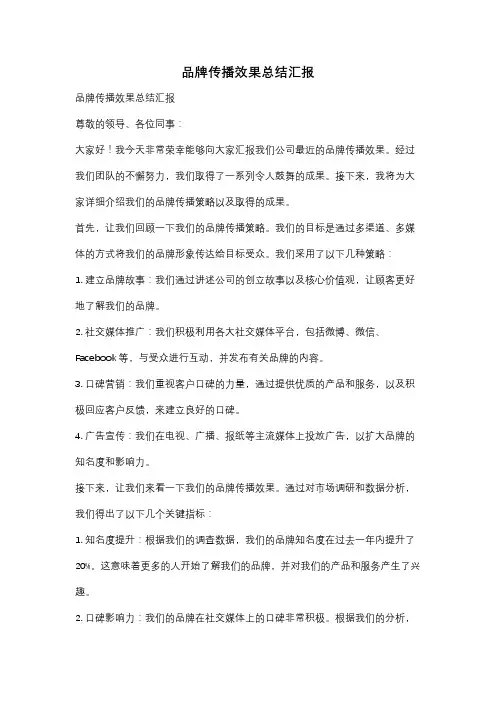 品牌传播效果总结汇报

品牌传播效果总结汇报

尊敬的领导、各位同事：

大家好！我今天非常荣幸能够向大家汇报我们公司最近的品牌传播效果。经过我们团队的不懈努力，我们取得了一系列令人鼓舞的成果。接下来，我将为大家详细介绍我们的品牌传播策略以及取得的成果。

首先，让我们回顾一下我们的品牌传播策略。我们的目标是通过多渠道、多媒体的方式将我们的品牌形象传达给目标受众。我们采用了以下几种策略：

1. 建立品牌故事：我们通过讲述公司的创立故事以及核心价值观，让顾客更好地了解我们的品牌。

2. 社交媒体推广：我们积极利用各大社交媒体平台，包括微博、微信、Facebook 等，与受众进行互动，并发布有关品牌的内容。

3. 口碑营销：我们重视客户口碑的力量，通过提供优质的产品和服务，以及积极回应客户反馈，来建立良好的口碑。

4. 广告宣传：我们在电视、广播、报纸等主流媒体上投放广告，以扩大品牌的知名度和影响力。

接下来，让我们来看一下我们的品牌传播效果。通过对市场调研和数据分析，我们得出了以下几个关键指标：

1. 知名度提升：根据我们的调查数据，我们的品牌知名度在过去一年内提升了 20%。这意味着更多的人开始了解我们的品牌，并对我们的产品和服务产生了兴趣。

2. 口碑影响力：我们的品牌在社交媒体上的口碑非常积极。根据我们的分析，